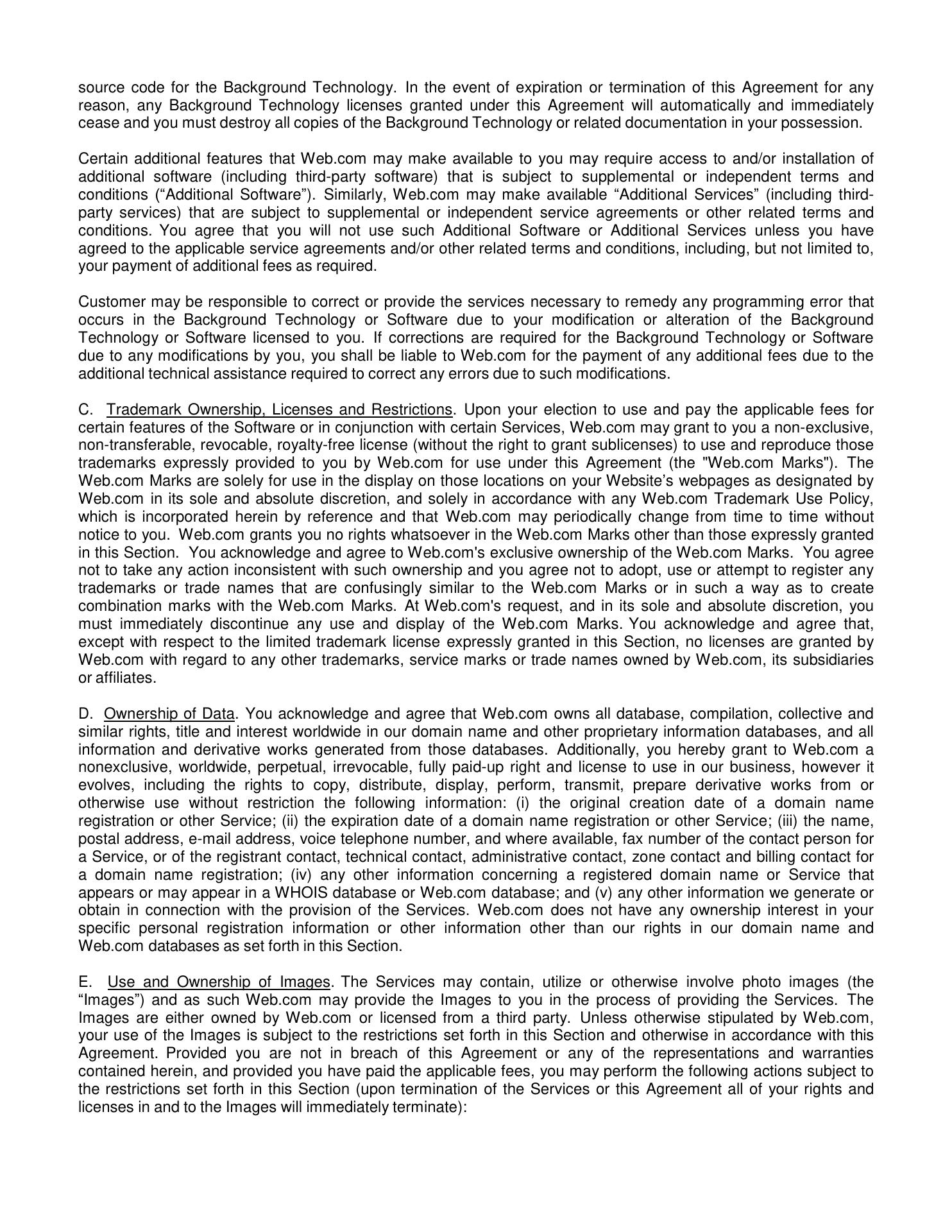 source code for the Background Technology. In the event of expiration or termination of this Agreement for any reason, any Background Technology licenses granted under this Agreement will automatically and immediately cease and you must destroy all copies of the Background Technology or related documentation in your possession.

Certain additional features that Web.com may make available to you may require access to and/or installation of additional software (including third-party software) that is subject to supplemental or independent terms and conditions (“Additional Software”). Similarly, Web.com may make available “Additional Services” (including third-party services) that are subject to supplemental or independent service agreements or other related terms and conditions. You agree that you will not use such Additional Software or Additional Services unless you have agreed to the applicable service agreements and/or other related terms and conditions, including, but not limited to, your payment of additional fees as required.

Customer may be responsible to correct or provide the services necessary to remedy any programming error that occurs in the Background Technology or Software due to your modification or alteration of the Background Technology or Software licensed to you. If corrections are required for the Background Technology or Software due to any modifications by you, you shall be liable to Web.com for the payment of any additional fees due to the additional technical assistance required to correct any errors due to such modifications.

C. Trademark Ownership, Licenses and Restrictions. Upon your election to use and pay the applicable fees for certain features of the Software or in conjunction with certain Services, Web.com may grant to you a non-exclusive, non-transferable, revocable, royalty-free license (without the right to grant sublicenses) to use and reproduce those trademarks expressly provided to you by Web.com for use under this Agreement (the "Web.com Marks"). The Web.com Marks are solely for use in the display on those locations on your Website’s webpages as designated by Web.com in its sole and absolute discretion, and solely in accordance with any Web.com Trademark Use Policy, which is incorporated herein by reference and that Web.com may periodically change from time to time without notice to you. Web.com grants you no rights whatsoever in the Web.com Marks other than those expressly granted in this Section. You acknowledge and agree to Web.com's exclusive ownership of the Web.com Marks. You agree not to take any action inconsistent with such ownership and you agree not to adopt, use or attempt to register any trademarks or trade names that are confusingly similar to the Web.com Marks or in such a way as to create combination marks with the Web.com Marks. At Web.com's request, and in its sole and absolute discretion, you must immediately discontinue any use and display of the Web.com Marks. You acknowledge and agree that, except with respect to the limited trademark license expressly granted in this Section, no licenses are granted by Web.com with regard to any other trademarks, service marks or trade names owned by Web.com, its subsidiaries or affiliates.

D. Ownership of Data. You acknowledge and agree that Web.com owns all database, compilation, collective and similar rights, title and interest worldwide in our domain name and other proprietary information databases, and all information and derivative works generated from those databases. Additionally, you hereby grant to Web.com a nonexclusive, worldwide, perpetual, irrevocable, fully paid-up right and license to use in our business, however it evolves, including the rights to copy, distribute, display, perform, transmit, prepare derivative works from or otherwise use without restriction the following information: (i) the original creation date of a domain name registration or other Service; (ii) the expiration date of a domain name registration or other Service; (iii) the name, postal address, e-mail address, voice telephone number, and where available, fax number of the contact person for a Service, or of the registrant contact, technical contact, administrative contact, zone contact and billing contact for a domain name registration; (iv) any other information concerning a registered domain name or Service that appears or may appear in a WHOIS database or Web.com database; and (v) any other information we generate or obtain in connection with the provision of the Services. Web.com does not have any ownership interest in your specific personal registration information or other information other than our rights in our domain name and Web.com databases as set forth in this Section.

E. Use and Ownership of Images. The Services may contain, utilize or otherwise involve photo images (the “Images”) and as such Web.com may provide the Images to you in the process of providing the Services. The Images are either owned by Web.com or licensed from a third party. Unless otherwise stipulated by Web.com, your use of the Images is subject to the restrictions set forth in this Section and otherwise in accordance with this Agreement. Provided you are not in breach of this Agreement or any of the representations and warranties contained herein, and provided you have paid the applicable fees, you may perform the following actions subject to the restrictions set forth in this Section (upon termination of the Services or this Agreement all of your rights and licenses in and to the Images will immediately terminate):